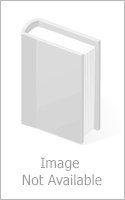 Image
Not Available